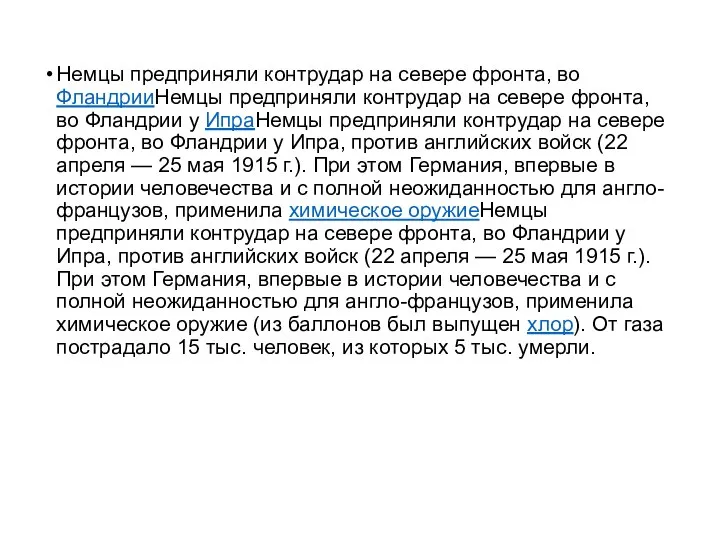 • Немцы предприняли контрудар на севере фронта, во ФландрииНемцы предприняли контрудар на севере фронта, во Фландрии у ИпраНемцы предприняли контрудар на севере фронта, во Фландрии у Ипра, против английских войск (22 апреля — 25 мая 1915 г.). При этом Германия, впервые в истории человечества и с полной неожиданностью для англо-французов, применила химическое оружиеНемцы предприняли контрудар на севере фронта, во Фландрии у Ипра, против английских войск (22 апреля — 25 мая 1915 г.). При этом Германия, впервые в истории человечества и с полной неожиданностью для англо-французов, применила химическое оружие (из баллонов был выпущен хлор). От газа пострадало 15 тыс. человек, из которых 5 тыс. умерли.